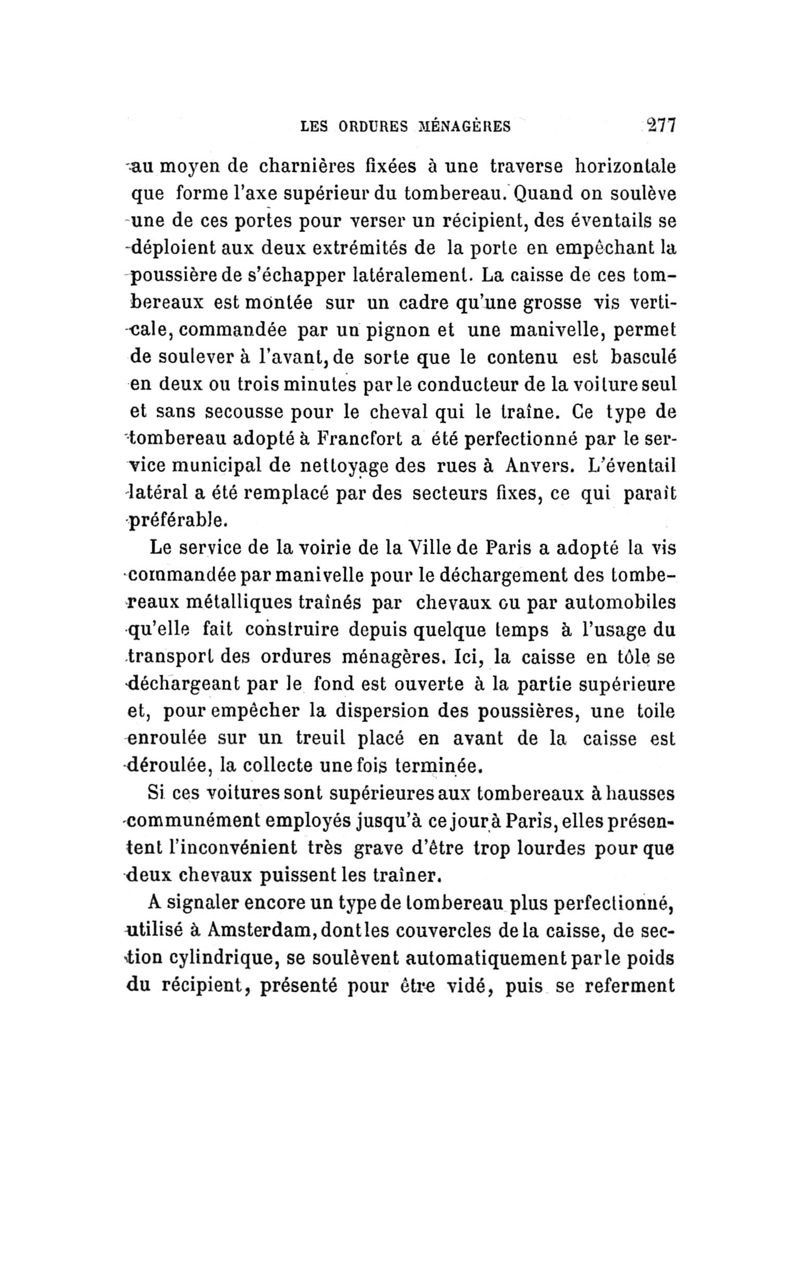 LES ORDURES MÉNAGÈRES 277

au moyen de charnières fixées à une traverse horizontale que forme l'axe supérieur du tombereau. Quand on soulève une de ces portes pour verser un récipient, des éventails se déploient aux deux extrémités de la porte en empêchant la poussière de s'échapper latéralement. La caisse de ces tombereaux est montée sur un cadre qu'une grosse vis verticale, commandée par un pignon et une manivelle, permet de soulever à l'avant, de sorte que le contenu est basculé en deux ou trois minutes par le conducteur de la voiture seul et sans secousse pour le cheval qui le traîne. Ce type de tombereau adopté à Francfort a été perfectionné par le service municipal de nettoyage des rues à Anvers. L'éventail latéral a été remplacé par des secteurs fixes, ce qui paraît préférable.

Le service de la voirie de la Ville de Paris a adopté la vis commandée par manivelle pour le déchargement des tombereaux métalliques traînés par chevaux ou par automobiles qu'elle fait construire depuis quelque temps à l'usage du transport des ordures ménagères. Ici, la caisse en tôle se déchargeant par le fond est ouverte à la partie supérieure et, pour empêcher la dispersion des poussières, une toile enroulée sur un treuil placé en avant de la caisse est déroulée, la collecte une fois terminée.

Si ces voitures sont supérieures aux tombereaux à hausses communément employés jusqu'à ce jour à Paris, elles présentent l'inconvénient très grave d'être trop lourdes pour que deux chevaux puissent les traîner.

A signaler encore un type de tombereau plus perfectionné, utilisé à Amsterdam, dont les couvercles de la caisse, de section cylindrique, se soulèvent automatiquement par le poids du récipient, présenté pour être vidé, puis se referment